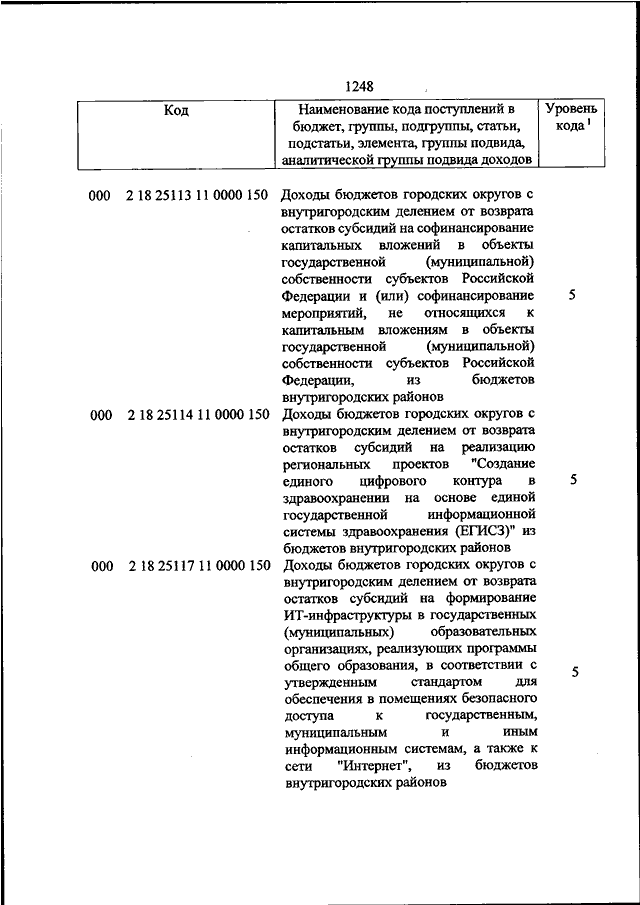 1248

| Код | Наименование кода поступлений в бюджет, группы, подгруппы, статьи, подстатьи, элемента, группы подвида, аналитической группы подвида доходов | Уровень кода $^1$ |
|---|---|---|
| 000 2 18 25113 11 0000 150 | Доходы бюджетов городских округов с внутригородским делением от возврата остатков субсидий на софинансирование капитальных вложений в объекты государственной (муниципальной) собственности субъектов Российской Федерации и (или) софинансирование мероприятий, не относящихся к капитальным вложениям в объекты государственной (муниципальной) собственности субъектов Российской Федерации, из бюджетов внутригородских районов | 5 |
| 000 2 18 25114 11 0000 150 | Доходы бюджетов городских округов с внутригородским делением от возврата остатков субсидий на реализацию региональных проектов "Создание единого цифрового контура в здравоохранении на основе единой государственной информационной системы здравоохранения (ЕГИСЗ)" из бюджетов внутригородских районов | 5 |
| 000 2 18 25117 11 0000 150 | Доходы бюджетов городских округов с внутригородским делением от возврата остатков субсидий на формирование ИТ-инфраструктуры в государственных (муниципальных) образовательных организациях, реализующих программы общего образования, в соответствии с утвержденным стандартом для обеспечения в помещениях безопасного доступа к государственным, муниципальным и иным информационным системам, а также к сети "Интернет", из бюджетов внутригородских районов | 5 |